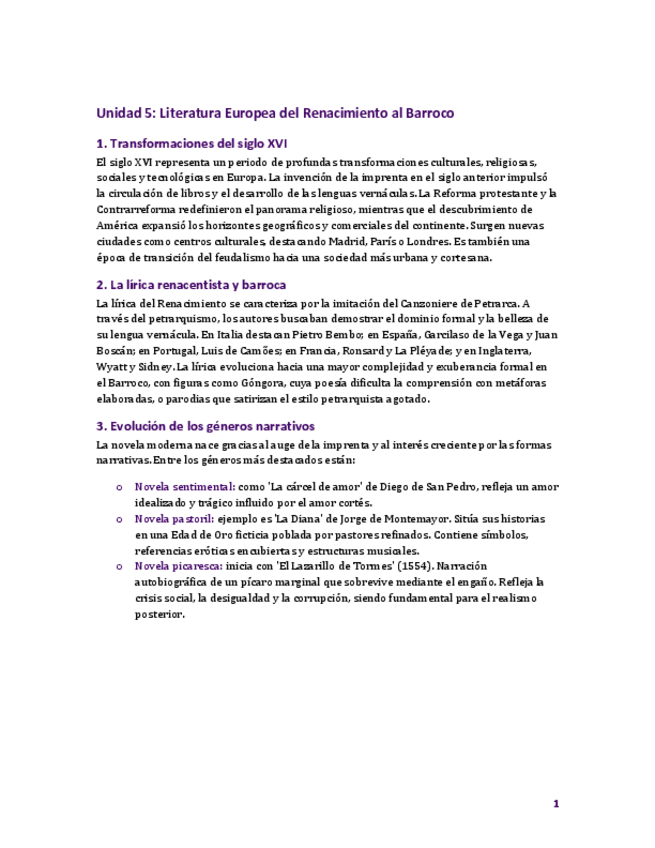 Unidad 5: Literatura Europea del Renacimiento al Barroco

1. Transformaciones del siglo XVI

El siglo XVI representa un periodo de profundas transformaciones culturales, religiosas, sociales y tecnológicas en Europa. La invención de la imprenta en el siglo anterior impulsó la circulación de libros y el desarrollo de las lenguas vernáculas. La Reforma protestante y la Contrarreforma redefinieron el panorama religioso, mientras que el descubrimiento de América expansió los horizontes geográficos y comerciales del continente. Surgen nuevas ciudades como centros culturales, destacando Madrid, París o Londres. Es también una época de transición del feudalismo hacia una sociedad más urbana y cortesana.

2. La lírica renacentista y barroca

La lírica del Renacimiento se caracteriza por la imitación del Canzoniere de Petrarca. A través del petrarquismo, los autores buscaban demostrar el dominio formal y la belleza de su lengua vernácula. En Italia destacan Pietro Bembo; en España, Garcilaso de la Vega y Juan Boscán; en Portugal, Luis de Camões; en Francia, Ronsard y La Pléyade; y en Inglaterra, Wyatt y Sidney. La lírica evoluciona hacia una mayor complejidad y exuberancia formal en el Barroco, con figuras como Góngora, cuya poesía dificulta la comprensión con metáforas elaboradas, o parodias que satirizan el estilo petrarquista agotado.

3. Evolución de los géneros narrativos

La novela moderna nace gracias al auge de la imprenta y al interés creciente por las formas narrativas. Entre los géneros más destacados están:

o Novela sentimental: como 'La cárcel de amor' de Diego de San Pedro, refleja un amor idealizado y trágico influido por el amor cortés.
o Novela pastoril: ejemplo es 'La Diana' de Jorge de Montemayor. Sitúa sus historias en una Edad de Oro ficticia poblada por pastores refinados. Contiene símbolos, referencias eróticas encubiertas y estructuras musicales.
o Novela picaresca: inicia con 'El Lazarillo de Tormes' (1554). Narración autobiográfica de un pícaro marginal que sobrevive mediante el engaño. Refleja la crisis social, la desigualdad y la corrupción, siendo fundamental para el realismo posterior.

1